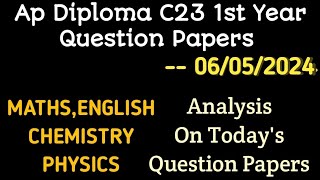 Ap Diploma C23 1st Year Question Papers

-- 06/05/2024

MATHS,ENGLISH
CHEMISTRY
PHYSICS

Analysis
On Today's
Question Papers